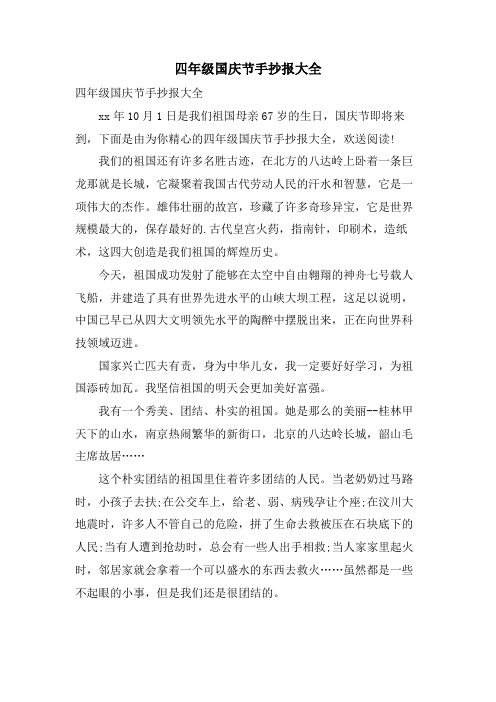 四年级国庆节手抄报大全

四年级国庆节手抄报大全

xx 年 10 月 1 日是我们祖国母亲 67 岁的生日，国庆节即将来到，下面是由为你精心的四年级国庆节手抄报大全，欢送阅读!

我们的祖国还有许多名胜古迹，在北方的八达岭上卧着一条巨龙那就是长城，它凝聚着我国古代劳动人民的汗水和智慧，它是一项伟大的杰作。雄伟壮丽的故宫，珍藏了许多奇珍异宝，它是世界规模最大的，保存最好的.古代皇宫火药，指南针，印刷术，造纸术，这四大创造是我们祖国的辉煌历史。

今天，祖国成功发射了能够在太空中自由翱翔的神舟七号载人飞船，并建造了具有世界先进水平的山峡大坝工程，这足以说明，中国已早已从四大文明领先水平的陶醉中摆脱出来，正在向世界科技领域迈进。

国家兴亡匹夫有责，身为中华儿女，我一定要好好学习，为祖国添砖加瓦。我坚信祖国的明天会更加美好富强。

我有一个秀美、团结、朴实的祖国。她是那么的美丽--桂林甲天下的山水，南京热闹繁华的新街口，北京的八达岭长城，韶山毛主席故居……

这个朴实团结的祖国里住着许多团结的人民。当老奶奶过马路时，小孩子去扶;在公交车上，给老、弱、病残孕让个座;在汶川大地震时，许多人不管自己的危险，拼了生命去救被压在石块底下的人民;当有人遭到抢劫时，总会有一些人出手相救;当人家家里起火时，邻居家就会拿着一个可以盛水的东西去救火……虽然都是一些不起眼的小事，但是我们还是很团结的。